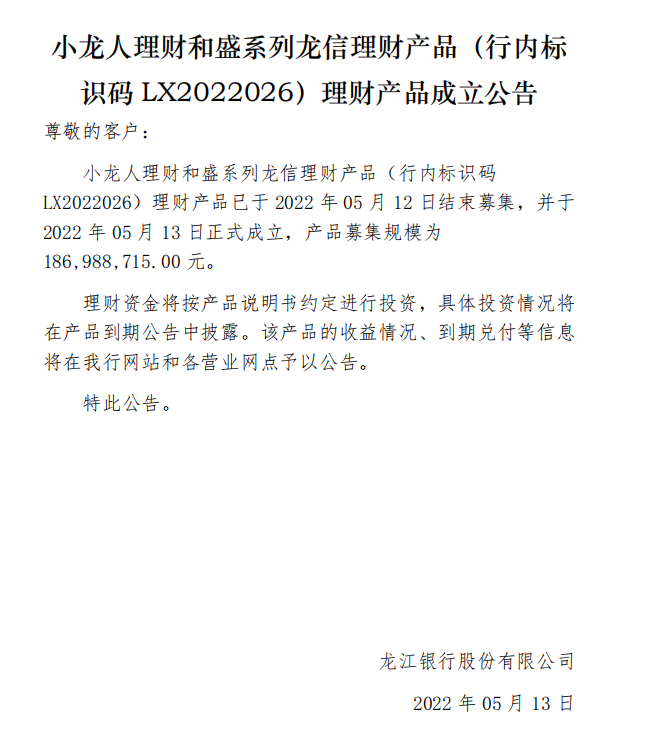 小龙人理财和盛系列龙信理财产品（行内标识码 LX2022026）理财产品成立公告

尊敬的客户：

小龙人理财和盛系列龙信理财产品（行内标识码 LX2022026）理财产品已于 2022 年 05 月 12 日结束募集，并于 2022 年 05 月 13 日正式成立，产品募集规模为 186,988,715.00 元。

理财资金将按产品说明书约定进行投资，具体投资情况将在产品到期公告中披露。该产品的收益情况、到期兑付等信息将在我行网站和各营业网点予以公告。

特此公告。

龙江银行股份有限公司

2022 年 05 月 13 日